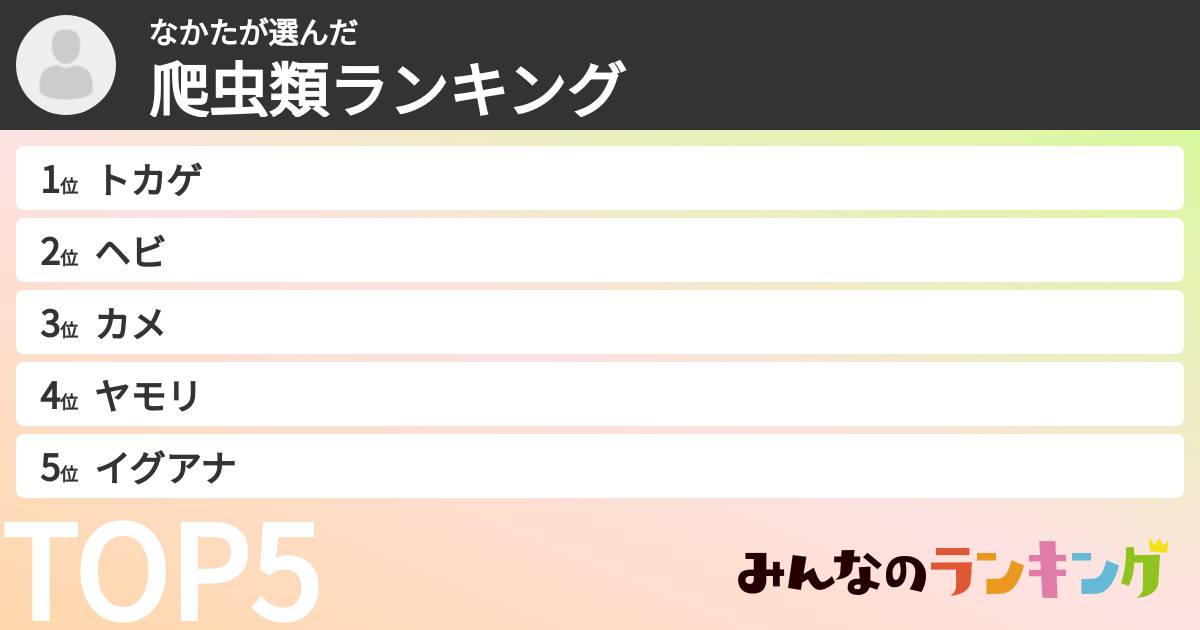 なかたが選んだ
爬虫類ランキング

1位 トカゲ
2位 ヘビ
3位 カメ
4位 ヤモリ
5位 イグアナ

TOP5

みんなのランキング